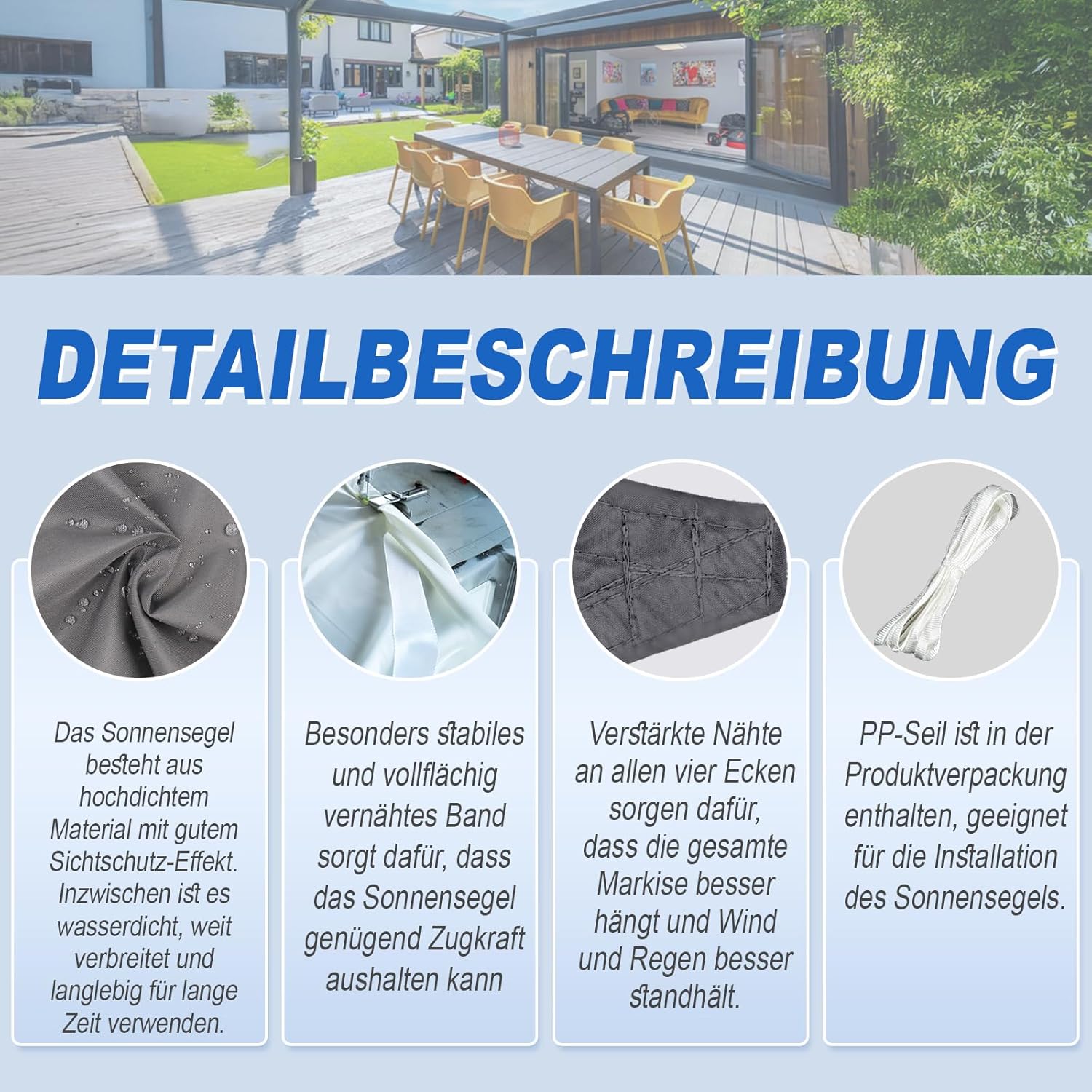 DETAILBESCHREIBUNG

Das Sonnensegel besteht aus hochdichtem Material mit gutem Sichtschutz-Effekt. Inzwischen ist es wasserdicht, weit verbreitet und langlebig für lange Zeit verwenden.

Besonders stabiles und vollflächig vernähtes Band sorgt dafür, dass das Sonnensegel genügend Zugkraft aushalten kann

Verstärkte Nähte an allen vier Ecken sorgen dafür, dass die gesamte Markise besser hängt und Wind und Regen besser standhält.

PP-Seil ist in der Produktverpackung enthalten, geeignet für die Installation des Sonnensegels.